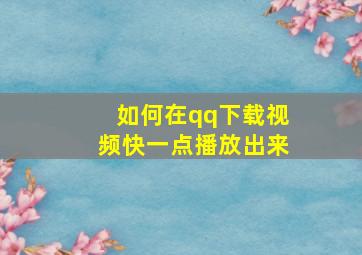 如何在qq下载视频快一点播放出来